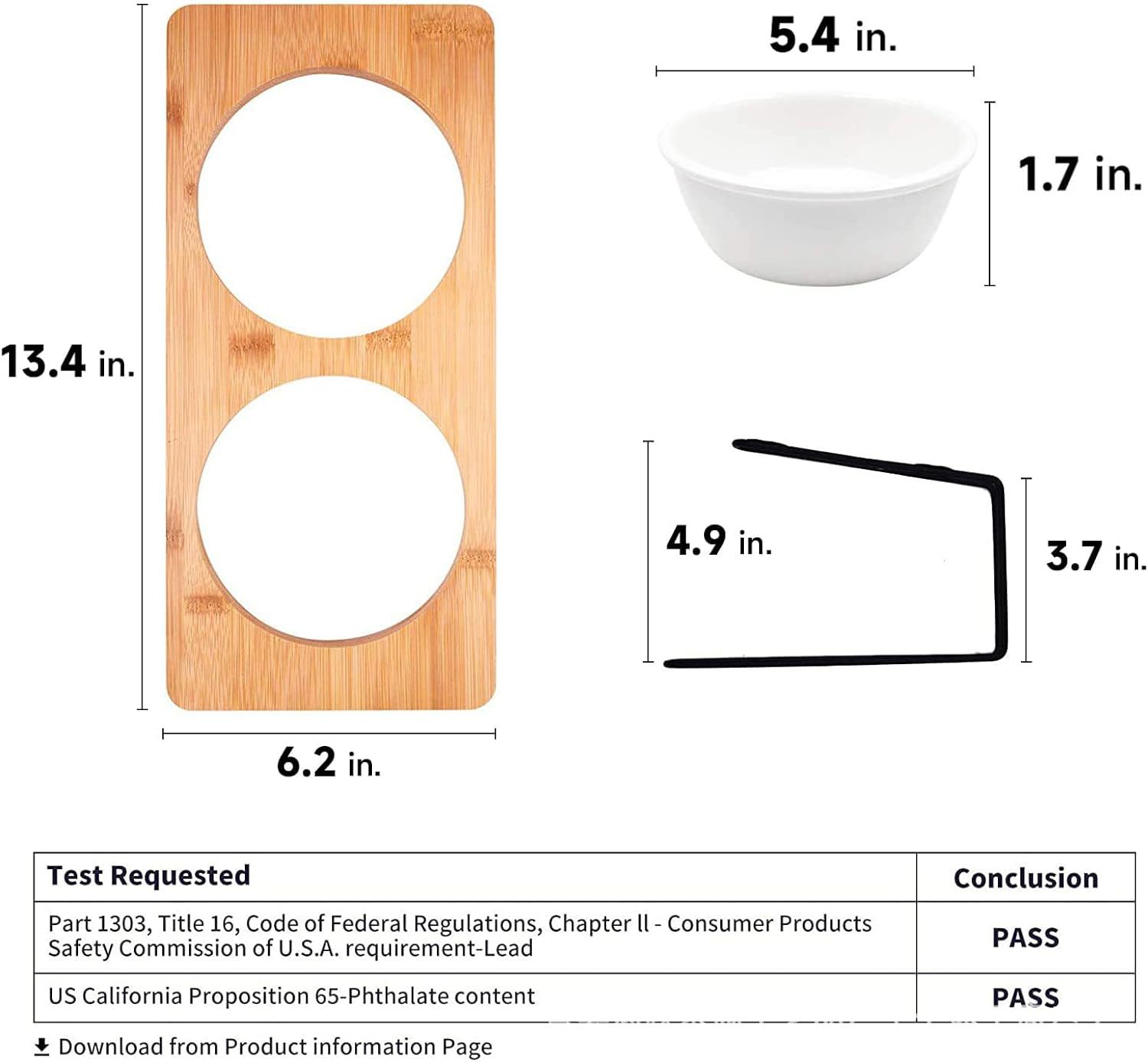 13.4 in.

6.2 in.

5.4 in.

1.7 in.

4.9 in.

3.7 in.

| Test Requested | Conclusion |
|---|---|
| Part 1303, Title 16, Code of Federal Regulations, Chapter ll - Consumer Products Safety Commission of U.S.A. requirement-Lead | PASS |
| US California Proposition 65-Phthalate content | PASS |

Download from Product information Page